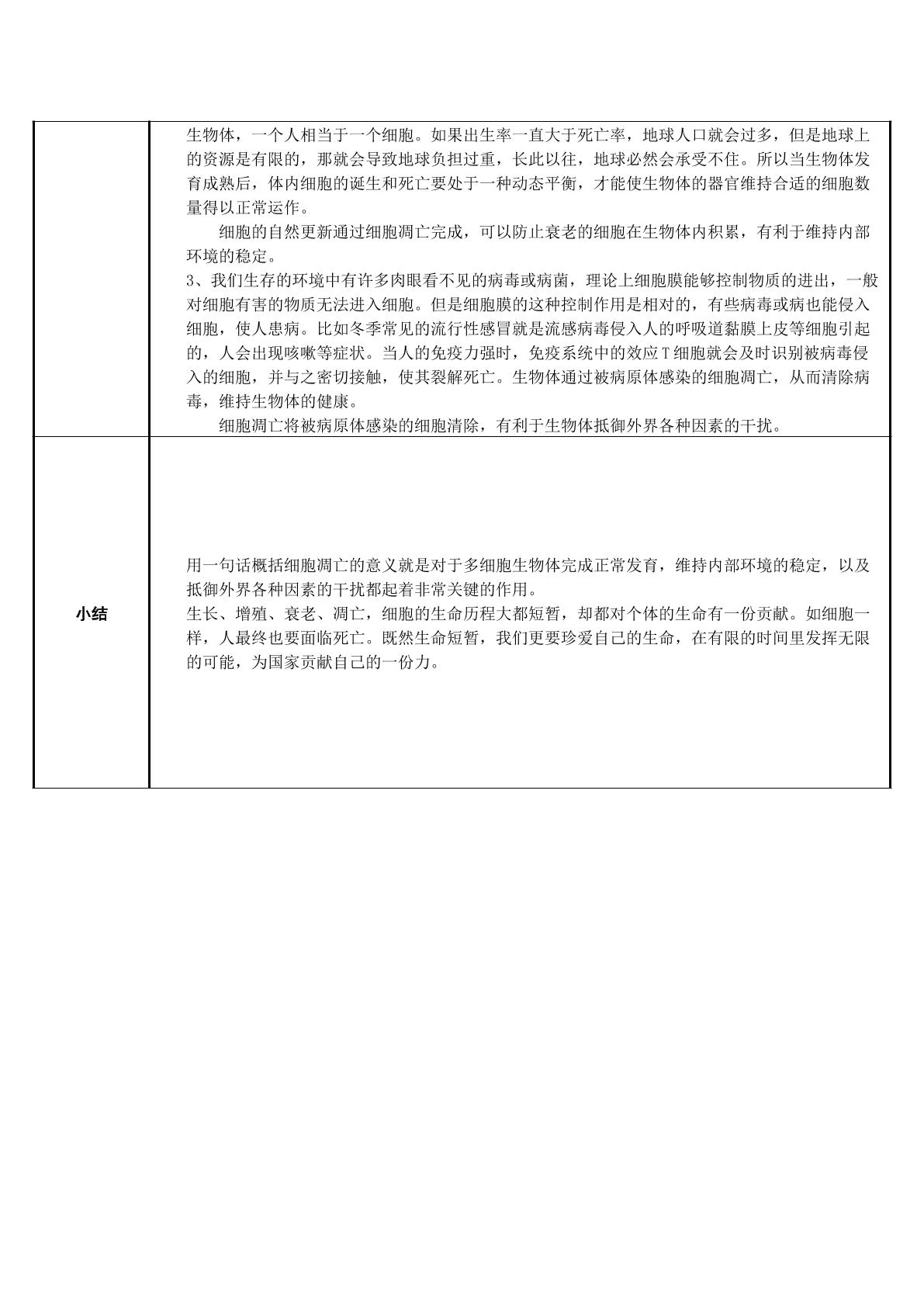 | | 生物体，一个人相当于一个细胞。如果出生率一直大于死亡率，地球人口就会过多，但是地球上的资源是有限的，那就会导致地球负担过重，长此以往，地球必然会承受不住。所以当生物体发育成熟后，体内细胞的诞生和死亡要处于一种动态平衡，才能使生物体的器官维持合适的细胞数量得以正常运作。 细胞的自然更新通过细胞凋亡完成，可以防止衰老的细胞在生物体内积累，有利于维持内部环境的稳定。 3、我们生存的环境中有许多肉眼看不见的病毒或病菌，理论上细胞膜能够控制物质的进出，一般对细胞有害的物质无法进入细胞。但是细胞膜的这种控制作用是相对的，有些病毒或病也能侵入细胞，使人患病。比如冬季常见的流行性感冒就是流感病毒侵入人的呼吸道黏膜上皮等细胞引起的，人会出现咳嗽等症状。当人的免疫力强时，免疫系统中的效应T细胞就会及时识别被病毒侵入的细胞，并与之密切接触，使其裂解死亡。生物体通过被病原体感染的细胞凋亡，从而清除病毒，维持生物体的健康。 细胞凋亡将被病原体感染的细胞清除，有利于生物体抵御外界各种因素的干扰。 |
|---|---|
| 小结 | 用一句话概括细胞凋亡的意义就是对于多细胞生物体完成正常发育，维持内部环境的稳定，以及抵御外界各种因素的干扰都起着非常关键的作用。 生长、增殖、衰老、凋亡，细胞的生命历程大都短暂，却都对个体的生命有一份贡献。如细胞一样，人最终也要面临死亡。既然生命短暂，我们更要珍爱自己的生命，在有限的时间里发挥无限的可能，为国家贡献自己的一份力。 |